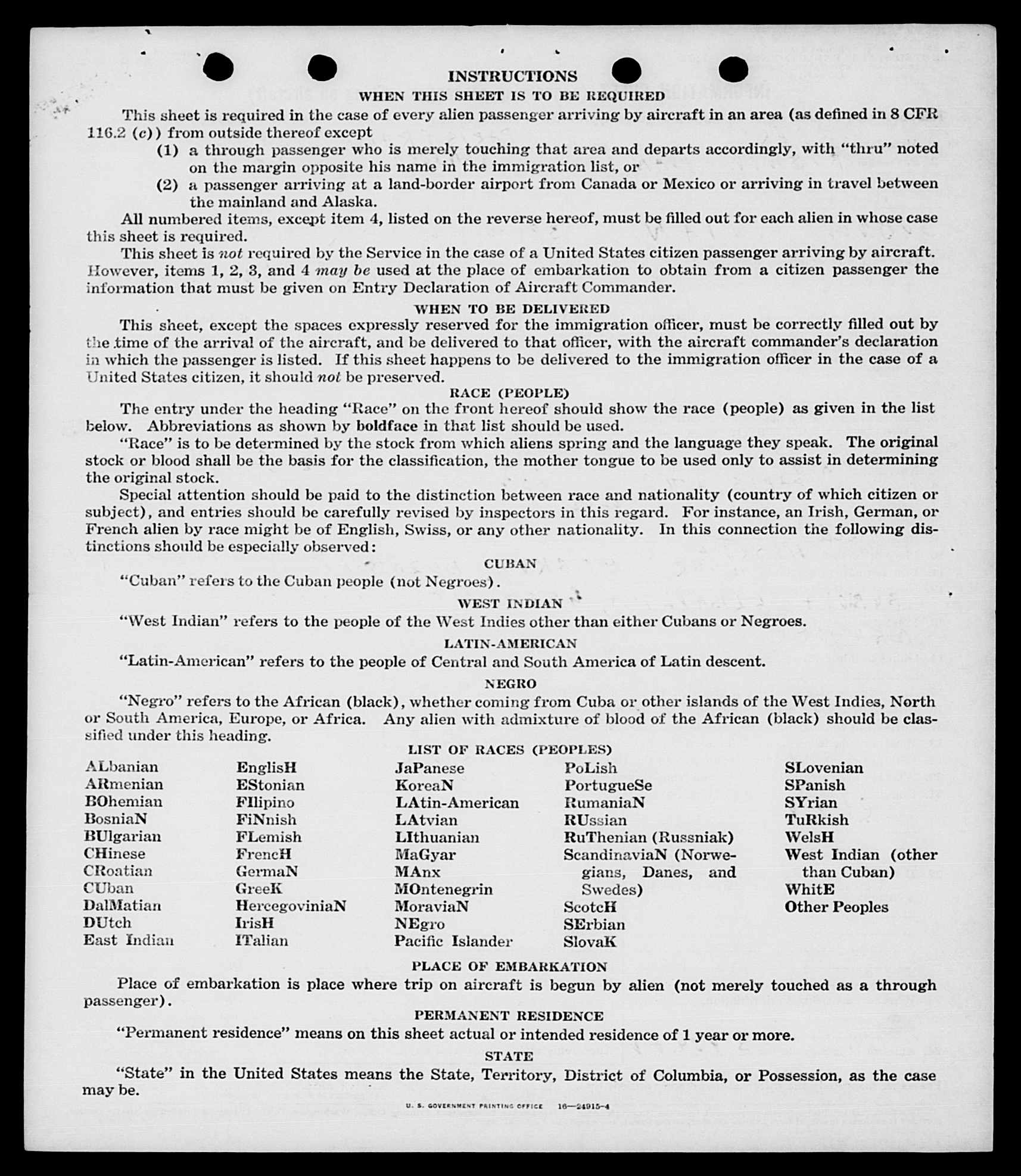 INSTRUCTIONS

WHEN THIS SHEET IS TO BE REQUIRED

This sheet is required in the case of every alien passenger arriving by aircraft in an area (as defined in 8 CFR 116.2 (c)) from outside thereof except

(1) a through passenger who is merely touching that area and departs accordingly, with "thru" noted on the margin opposite his name in the immigration list, or

(2) a passenger arriving at a land-border airport from Canada or Mexico or arriving in travel between the mainland and Alaska.

All numbered items, except item 4, listed on the reverse hereof, must be filled out for each alien in whose case this sheet is required.

This sheet is not required by the Service in the case of a United States citizen passenger arriving by aircraft. However, items 1, 2, 3, and 4 may be used at the place of embarkation to obtain from a citizen passenger the information that must be given on Entry Declaration of Aircraft Commander.

WHEN TO BE DELIVERED

This sheet, except the spaces expressly reserved for the immigration officer, must be correctly filled out by the time of the arrival of the aircraft, and be delivered to that officer, with the aircraft commander's declaration in which the passenger is listed. If this sheet happens to be delivered to the immigration officer in the case of a United States citizen, it should not be preserved.

RACE (PEOPLE)

The entry under the heading "Race" on the front hereof should show the race (people) as given in the list below. Abbreviations as shown by boldface in that list should be used.

"Race" is to be determined by the stock from which aliens spring and the language they speak. The original stock or blood shall be the basis for the classification, the mother tongue to be used only to assist in determining the original stock.

Special attention should be paid to the distinction between race and nationality (country of which citizen or subject), and entries should be carefully revised by inspectors in this regard. For instance, an Irish, German, or French alien by race might be of English, Swiss, or any other nationality. In this connection the following distinctions should be especially observed:

CUBAN

"Cuban" refers to the Cuban people (not Negroes).

WEST INDIAN

"West Indian" refers to the people of the West Indies other than either Cubans or Negroes.

LATIN-AMERICAN

"Latin-American" refers to the people of Central and South America of Latin descent.

NEGRO

"Negro" refers to the African (black), whether coming from Cuba or other islands of the West Indies, North or South America, Europe, or Africa. Any alien with admixture of blood of the African (black) should be classified under this heading.

LIST OF RACES (PEOPLES)

ALbanian
ARmenian
BOhemian
BosniaN
BUlgarian
CHinese
CRoatian
CUban
DalMatian
DUtch
East Indian

EnglisH
EStonian
FIlipino
FiNnish
FLemish
FrencH
GermaN
GreeK
HercegoviniaN
IrisH
ITalian

JaPanese
KoreaN
LAtin-American
LAtvian
LIthuanian
MaGyar
MAnx
MOntenegrin
MoraviaN
NEgro
Pacific Islander

PoLish
PortugueSe
RumaniaN
RUssian
RuThenian (Russniak)
ScandinaviaN (Norwegians, Danes, and Swedes)
ScotcH
SErbian
SlovaK

SLovenian
SPanish
SYrian
TuRkish
WelsH
West Indian (other than Cuban)
WhitE
Other Peoples

PLACE OF EMBARKATION

Place of embarkation is place where trip on aircraft is begun by alien (not merely touched as a through passenger).

PERMANENT RESIDENCE

"Permanent residence" means on this sheet actual or intended residence of 1 year or more.

STATE

"State" in the United States means the State, Territory, District of Columbia, or Possession, as the case may be.

U. S. GOVERNMENT PRINTING OFFICE 16—24915-4